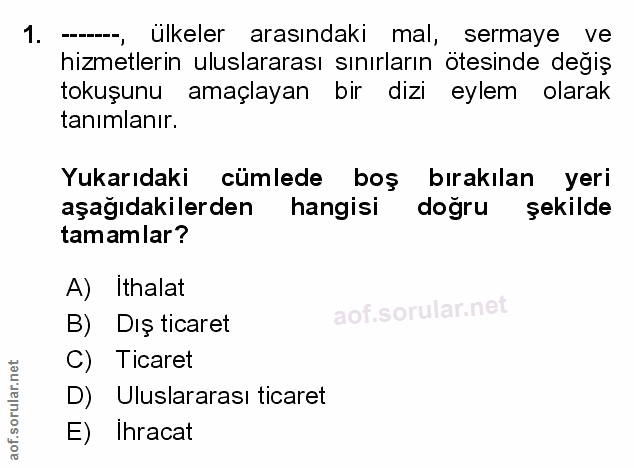 1. -------, ülkeler arasındaki mal, sermaye ve hizmetlerin uluslararası sınırların ötesinde değiş tokuşunu amaçlayan bir dizi eylem olarak tanımlanır.

Yukarıdaki cümlede boş bırakılan yeri aşağıdakilerden hangisi doğru şekilde tamamlar?

A) İthalat
B) Dış ticaret
C) Ticaret
D) Uluslararası ticaret
E) İhracat

aof.sorular.net